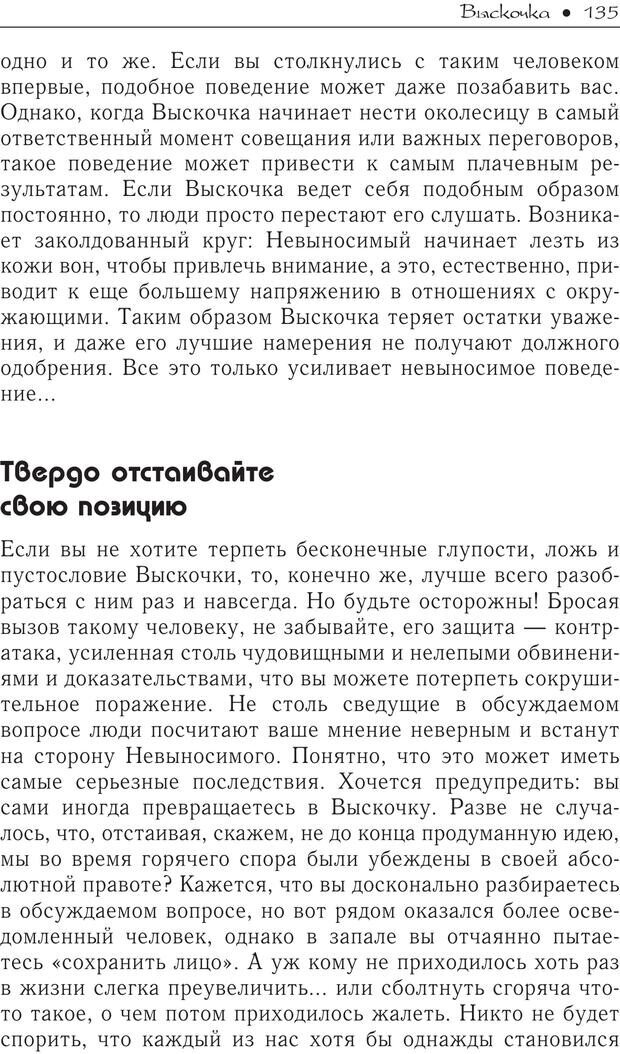 Выскочка • 135

одно и то же. Если вы столкнулись с таким человеком впервые, подобное поведение может даже позабавить вас. Однако, когда Выскочка начинает нести околесицу в самый ответственный момент совещания или важных переговоров, такое поведение может привести к самым плачевным результатам. Если Выскочка ведет себя подобным образом постоянно, то люди просто перестают его слушать. Возникает заколдованный круг: Невыносимый начинает лезть из кожи вон, чтобы привлечь внимание, а это, естественно, приводит к еще большему напряжению в отношениях с окружающими. Таким образом Выскочка теряет остатки уважения, и даже его лучшие намерения не получают должного одобрения. Все это только усиливает невыносимое поведение...

Твердо отстаивайте свою позицию

Если вы не хотите терпеть бесконечные глупости, ложь и пустословие Выскочки, то, конечно же, лучше всего разобраться с ним раз и навсегда. Но будьте осторожны! Бросая вызов такому человеку, не забывайте, его защита — контратака, усиленная столь чудовищными и нелепыми обвинениями и доказательствами, что вы можете потерпеть сокрушительное поражение. Не столь сведущие в обсуждаемом вопросе люди посчитают ваше мнение неверным и встанут на сторону Невыносимого. Понятно, что это может иметь самые серьезные последствия. Хочется предупредить: вы сами иногда превращаетесь в Выскочку. Разве не случалось, что, отстаивая, скажем, не до конца продуманную идею, мы во время горячего спора были убеждены в своей абсолютной правоте? Кажется, что вы досконально разбираетесь в обсуждаемом вопросе, но вот рядом оказался более осведомленный человек, однако в запале вы отчаянно пытаетесь «сохранить лицо». А уж кому не приходилось хоть раз в жизни слегка преувеличить... или сболтнуть сгоряча что-то такое, о чем потом приходилось жалеть. Никто не будет спорить, что каждый из нас хотя бы однажды становился